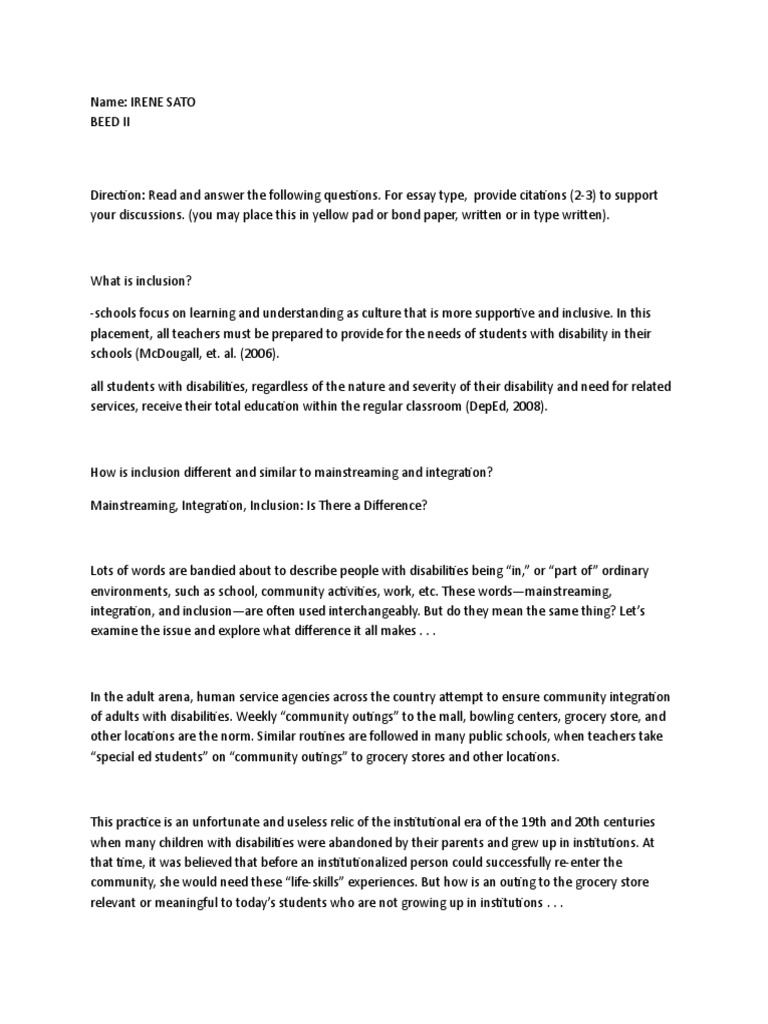 Name: IRENE SATO
BEED II

Direction: Read and answer the following questions. For essay type, provide citations (2-3) to support your discussions. (you may place this in yellow pad or bond paper, written or in type written).

What is inclusion?

-schools focus on learning and understanding as culture that is more supportive and inclusive. In this placement, all teachers must be prepared to provide for the needs of students with disability in their schools (McDougall, et. al. (2006).

all students with disabilities, regardless of the nature and severity of their disability and need for related services, receive their total education within the regular classroom (DepEd, 2008).

How is inclusion different and similar to mainstreaming and integration?

Mainstreaming, Integration, Inclusion: Is There a Difference?

Lots of words are bandied about to describe people with disabilities being "in," or "part of" ordinary environments, such as school, community activities, work, etc. These words—mainstreaming, integration, and inclusion—are often used interchangeably. But do they mean the same thing? Let's examine the issue and explore what difference it all makes . . .

In the adult arena, human service agencies across the country attempt to ensure community integration of adults with disabilities. Weekly "community outings" to the mall, bowling centers, grocery store, and other locations are the norm. Similar routines are followed in many public schools, when teachers take "special ed students" on "community outings" to grocery stores and other locations.

This practice is an unfortunate and useless relic of the institutional era of the 19th and 20th centuries when many children with disabilities were abandoned by their parents and grew up in institutions. At that time, it was believed that before an institutionalized person could successfully re-enter the community, she would need these "life-skills" experiences. But how is an outing to the grocery store relevant or meaningful to today's students who are not growing up in institutions . . .